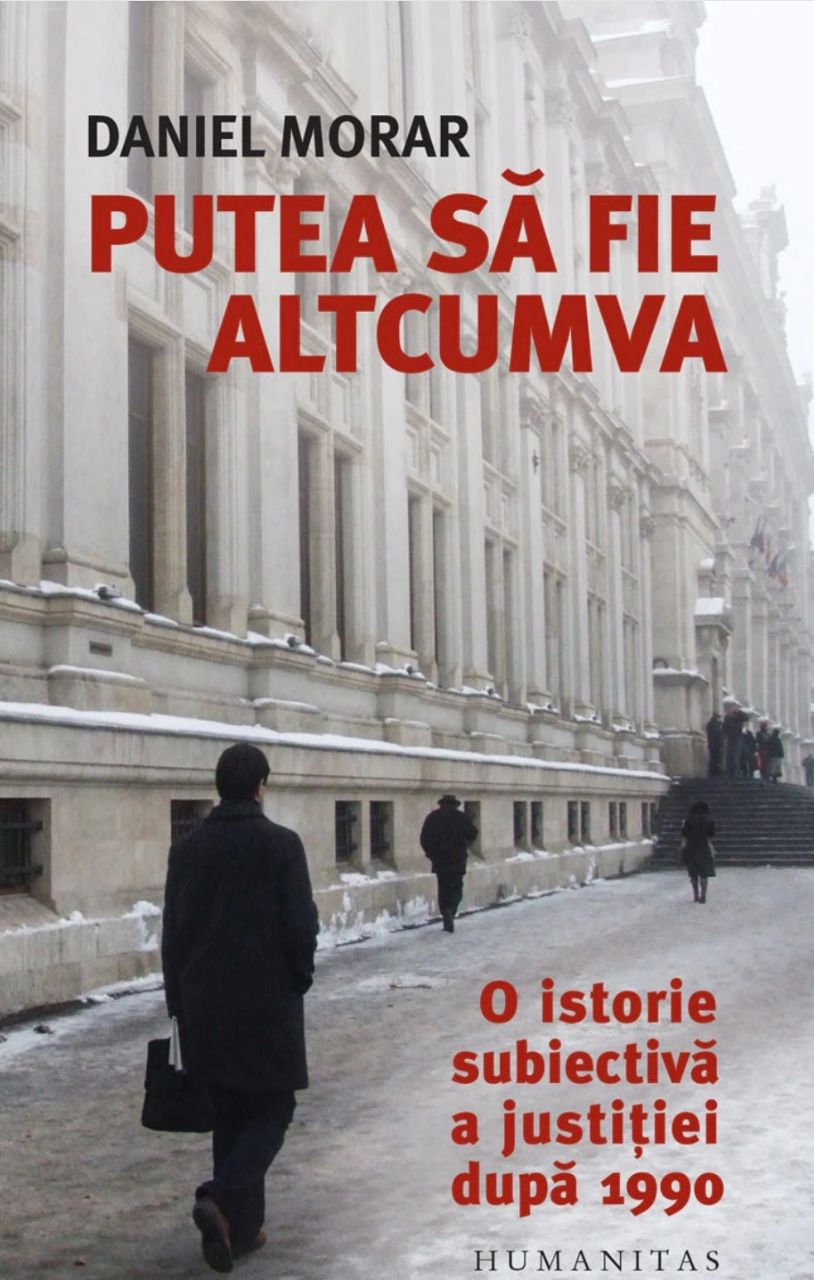 DANIEL MORAR

PUTEA SĂ FIE ALTCUMVA

O istorie subiectivă a justiției după 1990

HUMANITAS